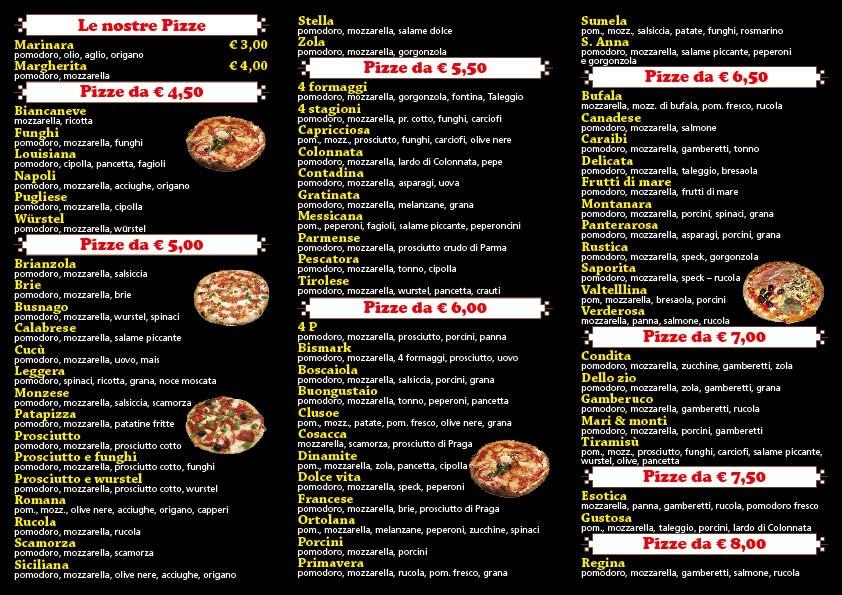 Le nostre Pizze

Marinara € 3,00
pomodoro, olio, aglio, origano
Margherita € 4,00
pomodoro, mozzarella

Pizze da € 4,50

Biancaneve
mozzarella, ricotta
Funghi
pomodoro, mozzarella, funghi
Louisiana
pomodoro, cipolla, pancetta, fagioli
Napoli
pomodoro, mozzarella, acciughe, origano
Pugliese
pomodoro, mozzarella, cipolla
Würstel
pomodoro, mozzarella, würstel

Pizze da € 5,00

Brianzola
pomodoro, mozzarella, salsiccia
Brie
pomodoro, mozzarella, brie
Busnago
pomodoro, mozzarella, wurstel, spinaci
Calabrese
pomodoro, mozzarella, salame piccante
Cucù
pomodoro, mozzarella, uovo, mais
Leggera
pomodoro, spinaci, ricotta, grana, noce moscata
Monzese
pomodoro, mozzarella, salsiccia, scamorza
Patapizza
pomodoro, mozzarella, patatine fritte
Prosciutto
pomodoro, mozzarella, prosciutto cotto
Prosciutto e funghi
pomodoro, mozzarella, prosciutto cotto, funghi
Prosciutto e wurstel
pomodoro, mozzarella, prosciutto cotto, wurstel
Romana
pom., mozz., olive nere, acciughe, origano, capperi
Rucola
pomodoro, mozzarella, rucola
Scamorza
pomodoro, mozzarella, scamorza
Siciliana
pomodoro, mozzarella, olive nere, acciughe, origano

Stella
pomodoro, mozzarella, salame dolce
Zola
pomodoro, mozzarella, gorgonzola

Pizze da € 5,50

4 formaggi
pomodoro, mozzarella, gorgonzola, fontina, Taleggio
4 stagioni
pomodoro, mozzarella, pr. cotto, funghi, carciofi
Capricciosa
pom., mozz., prosciutto, funghi, carciofi, olive nere
Colonnata
pomodoro, mozzarella, lardo di Colonnata, pepe
Contadina
pomodoro, mozzarella, asparagi, uova
Gratinata
pomodoro, mozzarella, melanzane, grana
Messicana
pom., peperoni, fagioli, salame piccante, peperoncini
Parmense
pomodoro, mozzarella, prosciutto crudo di Parma
Pescatora
pomodoro, mozzarella, tonno, cipolla
Tirolese
pomodoro, mozzarella, wurstel, pancetta, crauti

Pizze da € 6,00

4 P
pomodoro, mozzarella, prosciutto, porcini, panna
Bismark
pomodoro, mozzarella, 4 formaggi, prosciutto, uovo
Boscaiola
pomodoro, mozzarella, salsiccia, porcini, grana
Buongustaio
pomodoro, mozzarella, tonno, peperoni, pancetta
Clusoe
pom., mozz., patate, pom. fresco, olive nere, grana
Cosacca
mozzarella, scamorza, prosciutto di Praga
Dinamite
pom., mozzarella, zola, pancetta, cipolla
Dolce vita
pomodoro, mozzarella, speck, peperoni
Francese
pomodoro, mozzarella, brie, prosciutto di Praga
Ortolana
pom., mozzarella, melanzane, peperoni, zucchine, spinaci
Porcini
pomodoro, mozzarella, porcini
Primavera
pomodoro, mozzarella, rucola, pom. fresco, grana

Sumela
pom., mozz., salsiccia, patate, funghi, rosmarino
S. Anna
pomodoro, mozzarella, salame piccante, peperoni e gorgonzola

Pizze da € 6,50

Bufala
mozzarella, mozz. di bufala, pom. fresco, rucola
Canadese
pomodoro, mozzarella, salmone
Caraibi
pomodoro, mozzarella, gamberetti, tonno
Delicata
pomodoro, mozzarella, taleggio, bresaola
Frutti di mare
pomodoro, mozzarella, frutti di mare
Montanara
pomodoro, mozzarella, porcini, spinaci, grana
Panterarosa
pomodoro, mozzarella, asparagi, porcini, grana
Rustica
pomodoro, mozzarella, speck, gorgonzola
Saporita
pomodoro, mozzarella, speck – rucola
Valtelllina
pom, mozzarella, bresaola, porcini
Verderosa
mozzarella, panna, salmone, rucola

Pizze da € 7,00

Condita
pomodoro, mozzarella, zucchine, gamberetti, zola
Dello zio
pomodoro, mozzarella, zola, gamberetti, grana
Gamberuco
pomodoro, mozzarella, gamberetti, rucola
Mari & monti
pomodoro, mozzarella, porcini, gamberetti
Tiramisù
pom., mozz., prosciutto, funghi, carciofi, salame piccante, wurstel, olive, pancetta

Pizze da € 7,50

Esotica
mozzarella, panna, gamberetti, rucola, pomodoro fresco
Gustosa
pom., mozzarella, taleggio, porcini, lardo di Colonnata

Pizze da € 8,00

Regina
pomodoro, mozzarella, gamberetti, salmone, rucola